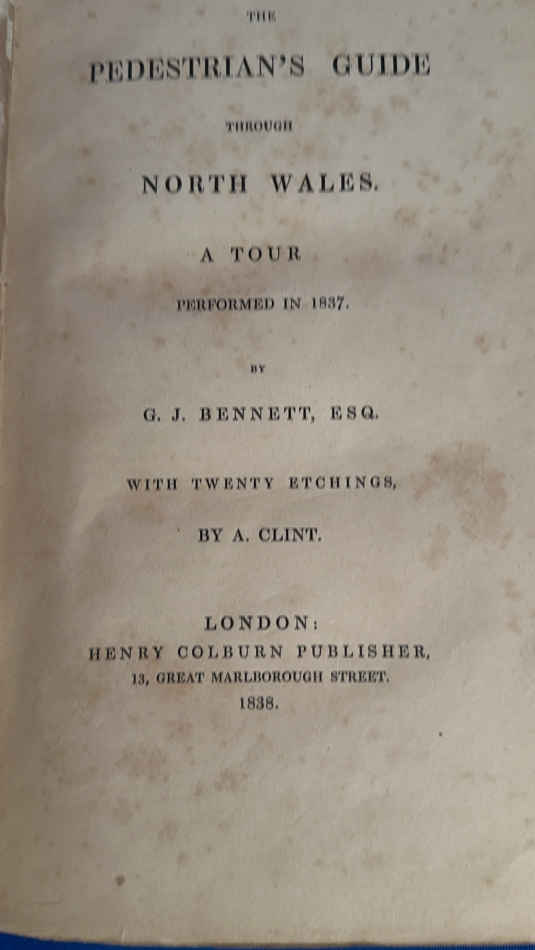 THE

PEDESTRIAN'S GUIDE

THROUGH

NORTH WALES.

A TOUR

PERFORMED IN 1837.

BY

G. J. BENNETT, ESQ.

WITH TWENTY ETCHINGS,

BY A. CLINT.

LONDON:
HENRY COLBURN PUBLISHER,
13, GREAT MARLBOROUGH STREET.
1838.